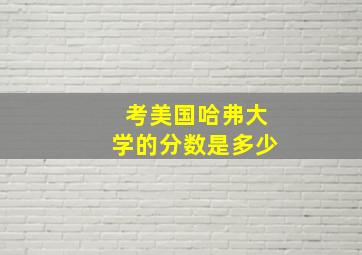 考美国哈弗大学的分数是多少